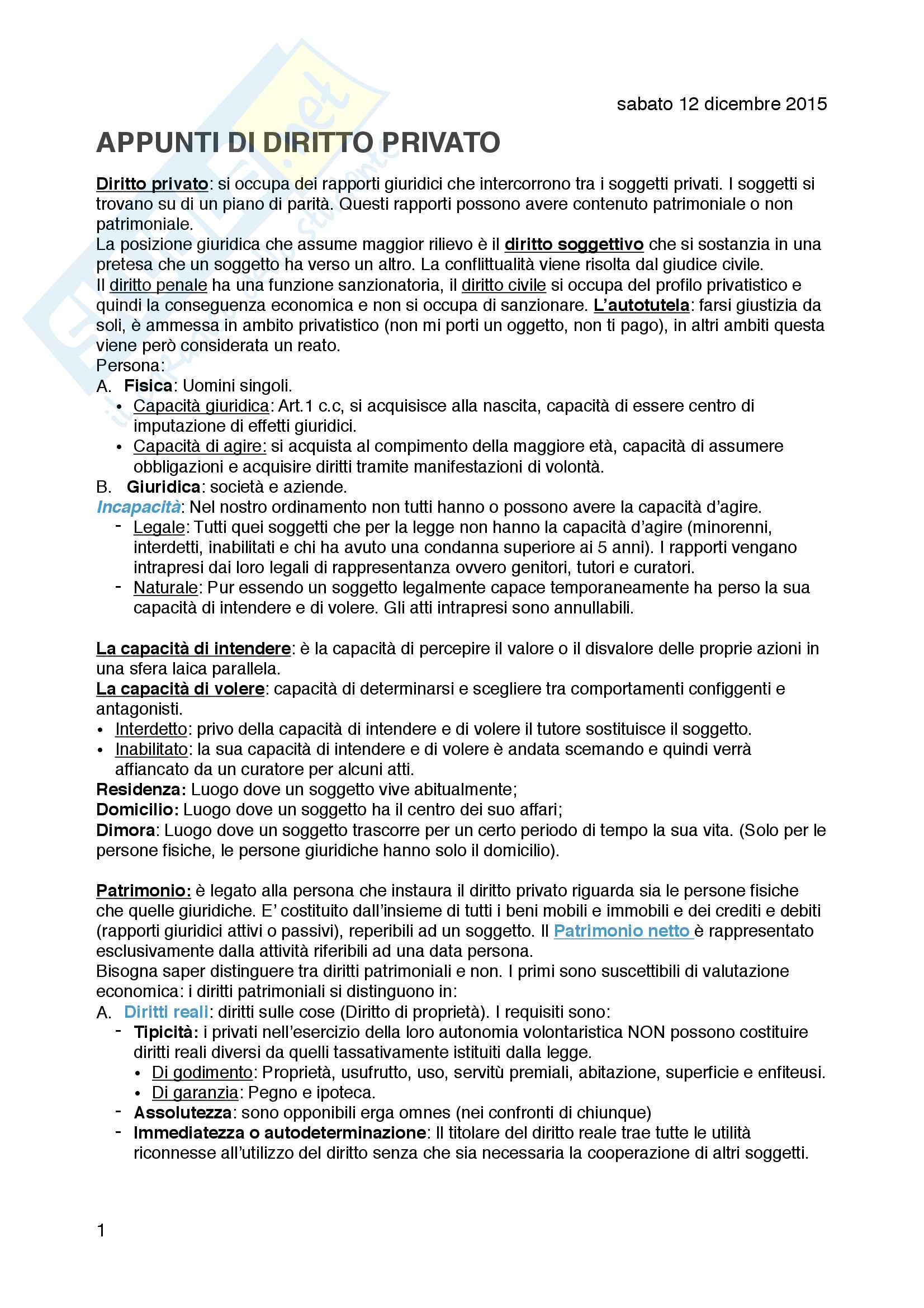 sabato 12 dicembre 2015

APPUNTI DI DIRITTO PRIVATO

Diritto privato: si occupa dei rapporti giuridici che intercorrono tra i soggetti privati. I soggetti si trovano su di un piano di parità. Questi rapporti possono avere contenuto patrimoniale o non patrimoniale.
La posizione giuridica che assume maggior rilievo è il diritto soggettivo che si sostanzia in una pretesa che un soggetto ha verso un altro. La conflittualità viene risolta dal giudice civile.
Il diritto penale ha una funzione sanzionatoria, il diritto civile si occupa del profilo privatistico e quindi la conseguenza economica e non si occupa di sanzionare. L'autotutela: farsi giustizia da soli, è ammessa in ambito privatistico (non mi porti un oggetto, non ti pago), in altri ambiti questa viene però considerata un reato.
Persona:
A. Fisica: Uomini singoli.
• Capacità giuridica: Art.1 c.c, si acquisisce alla nascita, capacità di essere centro di imputazione di effetti giuridici.
• Capacità di agire: si acquista al compimento della maggiore età, capacità di assumere obbligazioni e acquisire diritti tramite manifestazioni di volontà.
B. Giuridica: società e aziende.
Incapacità: Nel nostro ordinamento non tutti hanno o possono avere la capacità d'agire.
- Legale: Tutti quei soggetti che per la legge non hanno la capacità d'agire (minorenni, interdetti, inabilitati e chi ha avuto una condanna superiore ai 5 anni). I rapporti vengano intrapresi dai loro legali di rappresentanza ovvero genitori, tutori e curatori.
- Naturale: Pur essendo un soggetto legalmente capace temporaneamente ha perso la sua capacità di intendere e di volere. Gli atti intrapresi sono annullabili.

La capacità di intendere: è la capacità di percepire il valore o il disvalore delle proprie azioni in una sfera laica parallela.
La capacità di volere: capacità di determinarsi e scegliere tra comportamenti configgenti e antagonisti.
• Interdetto: privo della capacità di intendere e di volere il tutore sostituisce il soggetto.
• Inabilitato: la sua capacità di intendere e di volere è andata scemando e quindi verrà affiancato da un curatore per alcuni atti.
Residenza: Luogo dove un soggetto vive abitualmente;
Domicilio: Luogo dove un soggetto ha il centro dei suo affari;
Dimora: Luogo dove un soggetto trascorre per un certo periodo di tempo la sua vita. (Solo per le persone fisiche, le persone giuridiche hanno solo il domicilio).

Patrimonio: è legato alla persona che instaura il diritto privato riguarda sia le persone fisiche che quelle giuridiche. E' costituito dall'insieme di tutti i beni mobili e immobili e dei crediti e debiti (rapporti giuridici attivi o passivi), reperibili ad un soggetto. Il Patrimonio netto è rappresentato esclusivamente dalla attività riferibili ad una data persona.
Bisogna saper distinguere tra diritti patrimoniali e non. I primi sono suscettibili di valutazione economica: i diritti patrimoniali si distinguono in:
A. Diritti reali: diritti sulle cose (Diritto di proprietà). I requisiti sono:
- Tipicità: i privati nell'esercizio della loro autonomia volontaristica NON possono costituire diritti reali diversi da quelli tassativamente istituiti dalla legge.
• Di godimento: Proprietà, usufrutto, uso, servitù premiali, abitazione, superficie e enfiteusi.
• Di garanzia: Pegno e ipoteca.
- Assolutezza: sono opponibili erga omnes (nei confronti di chiunque)
- Immediatezza o autodeterminazione: Il titolare del diritto reale trae tutte le utilità riconnesse all'utilizzo del diritto senza che sia necessaria la cooperazione di altri soggetti.

1